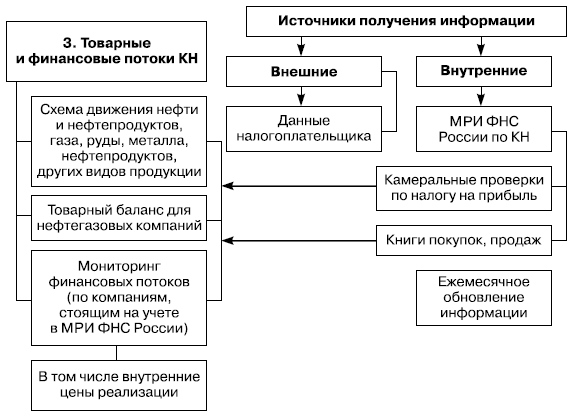 3. Товарные и финансовые потоки КН

Схема движения нефти и нефтепродуктов, газа, руды, металла, нефтепродуктов, других видов продукции

Товарный баланс для нефтегазовых компаний

Мониторинг финансовых потоков (по компаниям, стоящим на учете в МРИ ФНС России)

В том числе внутренние цены реализации

Источники получения информации

Внешние

Данные налогоплательщика

Внутренние

МРИ ФНС России по КН

Камеральные проверки по налогу на прибыль

Книги покупок, продаж

Ежемесячное обновление информации